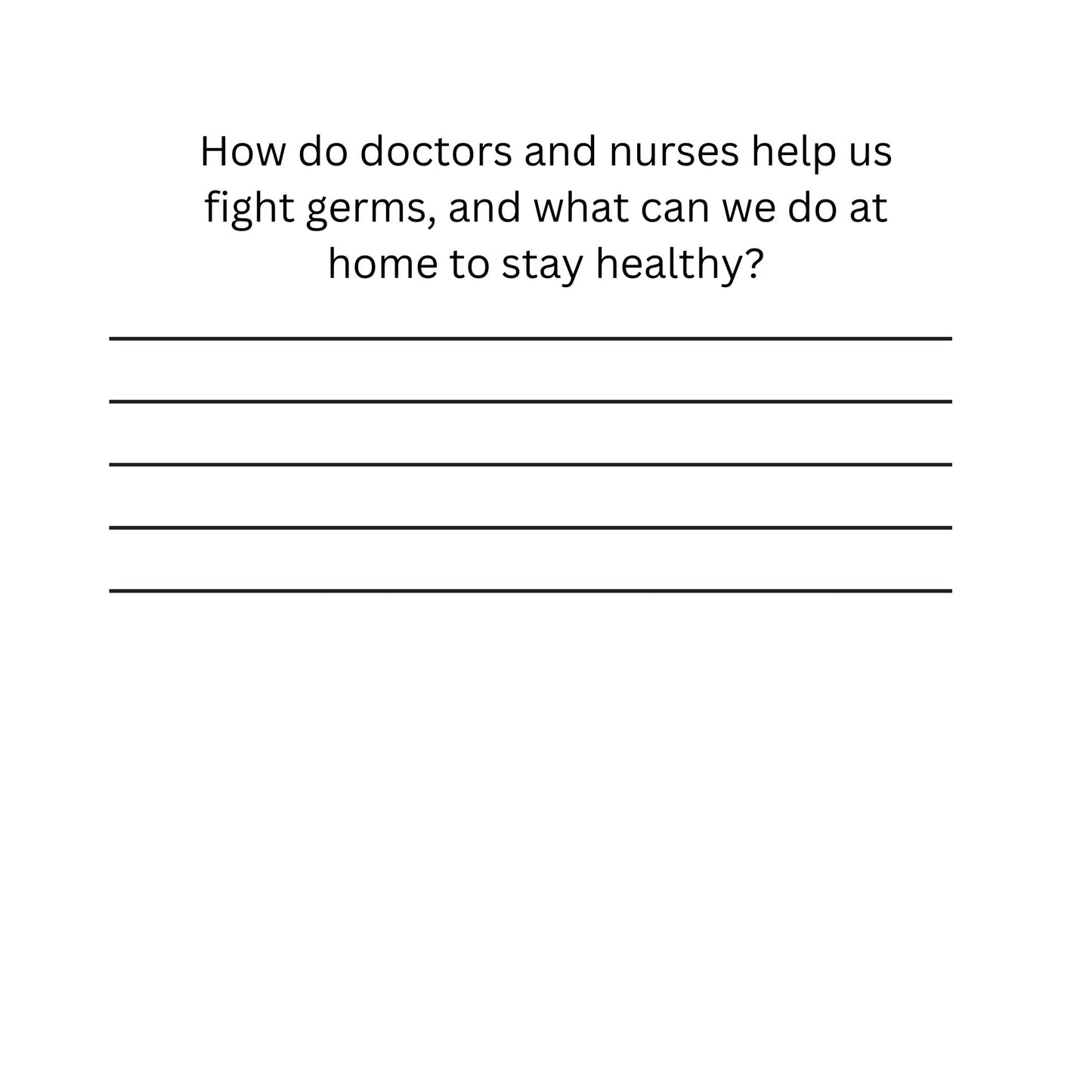 How do doctors and nurses help us fight germs, and what can we do at home to stay healthy?